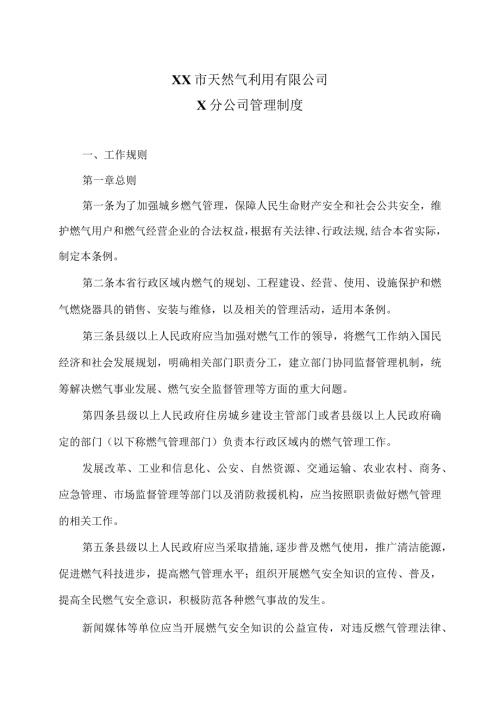 XX市天然气利用有限公司

X分公司管理制度

一、工作规则

第一章总则

第一条为了加强城乡燃气管理，保障人民生命财产安全和社会公共安全，维护燃气用户和燃气经营企业的合法权益，根据有关法律、行政法规，结合本省实际，制定本条例。

第二条本省行政区域内燃气的规划、工程建设、经营、使用、设施保护和燃气燃烧器具的销售、安装与维修，以及相关的管理活动，适用本条例。

第三条县级以上人民政府应当加强对燃气工作的领导，将燃气工作纳入国民经济和社会发展规划，明确相关部门职责分工，建立部门协同监督管理机制，统筹解决燃气事业发展、燃气安全监督管理等方面的重大问题。

第四条县级以上人民政府住房城乡建设主管部门或者县级以上人民政府确定的部门（以下称燃气管理部门）负责本行政区域内的燃气管理工作。

发展改革、工业和信息化、公安、自然资源、交通运输、农业农村、商务、应急管理、市场监督管理等部门以及消防救援机构，应当按照职责做好燃气管理的相关工作。

第五条县级以上人民政府应当采取措施，逐步普及燃气使用，推广清洁能源，促进燃气科技进步，提高燃气管理水平；组织开展燃气安全知识的宣传、普及，提高全民燃气安全意识，积极防范各种燃气事故的发生。

新闻媒体等单位应当开展燃气安全知识的公益宣传，对违反燃气管理法律、